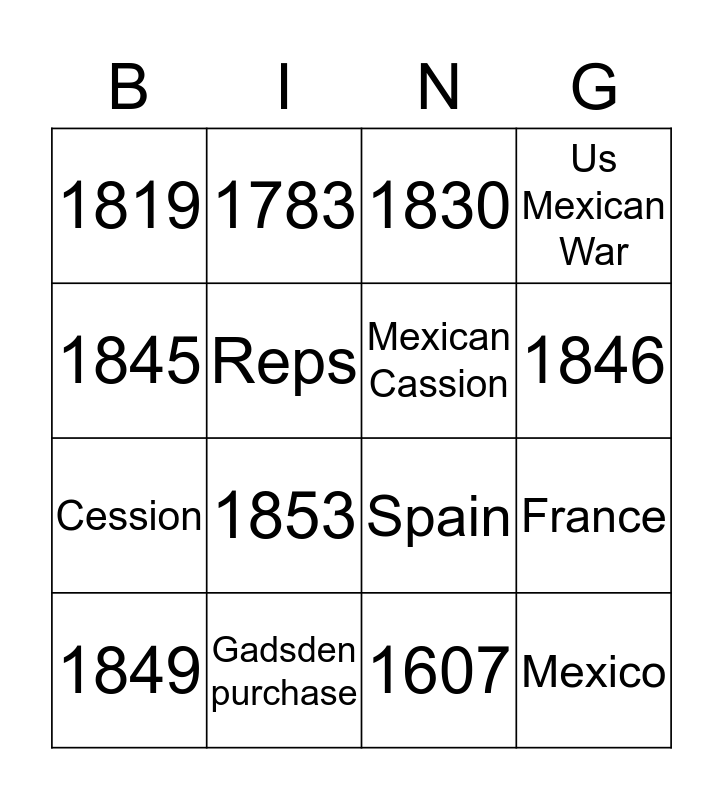 | B | I | N | G |
|---|---|---|---|
| 1819 | 1783 | 1830 | Us Mexican War |
| 1845 | Reps | Mexican Cassion | 1846 |
| Cession | 1853 | Spain | France |
| 1849 | Gadsden purchase | 1607 | Mexico |